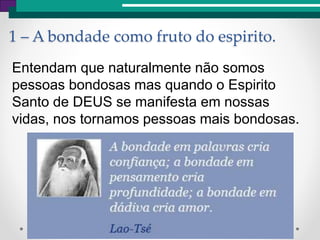 1 – A bondade como fruto do espirito.

Entendam que naturalmente não somos pessoas bondosas mas quando o Espirito Santo de DEUS se manifesta em nossas vidas, nos tornamos pessoas mais bondosas.

A bondade em palavras cria confiança; a bondade em pensamento cria profundidade; a bondade em dádiva cria amor.

Lao-Tsé